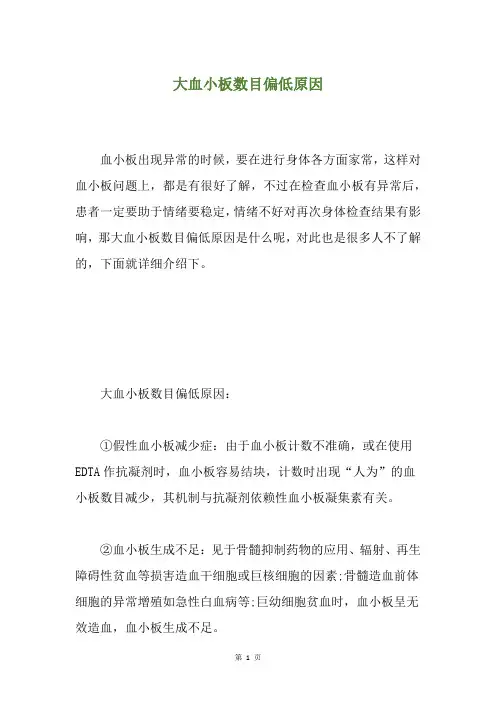 大血小板数目偏低原因

血小板出现异常的时候，要在进行身体各方面家常，这样对血小板问题上，都是有很好了解，不过在检查血小板有异常后，患者一定要助于情绪要稳定，情绪不好对再次身体检查结果有影响，那大血小板数目偏低原因是什么呢，对此也是很多人不了解的，下面就详细介绍下。

大血小板数目偏低原因：

①假性血小板减少症：由于血小板计数不准确，或在使用EDTA作抗凝剂时，血小板容易结块，计数时出现“人为”的血小板数目减少，其机制与抗凝剂依赖性血小板凝集素有关。

②血小板生成不足：见于骨髓抑制药物的应用、辐射、再生障碍性贫血等损害造血干细胞或巨核细胞的因素;骨髓造血前体细胞的异常增殖如急性白血病等;巨幼细胞贫血时，血小板呈无效造血，血小板生成不足。

第 1 页